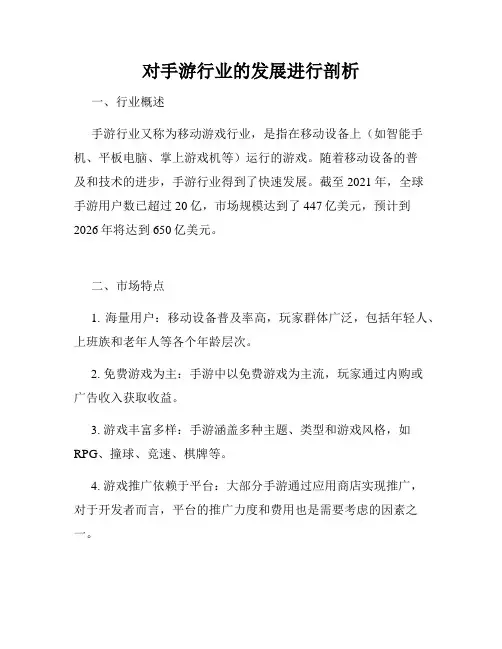 对手游行业的发展进行剖析

一、行业概述

手游行业又称为移动游戏行业，是指在移动设备上（如智能手机、平板电脑、掌上游戏机等）运行的游戏。随着移动设备的普及和技术的进步，手游行业得到了快速发展。截至 2021 年，全球手游用户数已超过 20 亿，市场规模达到了 447 亿美元，预计到 2026 年将达到 650 亿美元。

二、市场特点

1. 海量用户：移动设备普及率高，玩家群体广泛，包括年轻人、上班族和老年人等各个年龄层次。

2. 免费游戏为主：手游中以免费游戏为主流，玩家通过内购或广告收入获取收益。

3. 游戏丰富多样：手游涵盖多种主题、类型和游戏风格，如 RPG、撞球、竞速、棋牌等。

4. 游戏推广依赖于平台：大部分手游通过应用商店实现推广，对于开发者而言，平台的推广力度和费用也是需要考虑的因素之一。